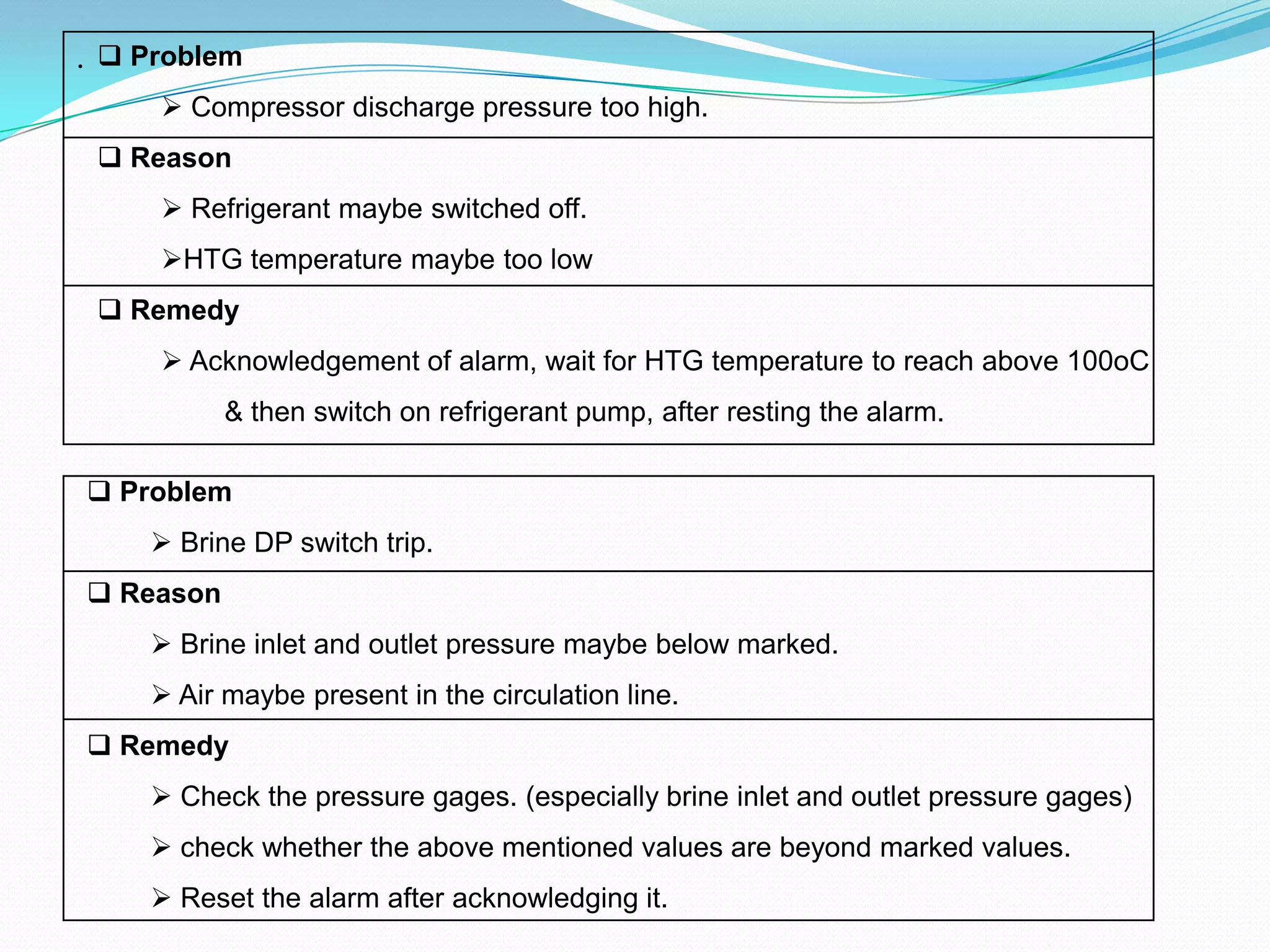 . ❑ Problem

➢ Compressor discharge pressure too high.

❑ Reason

➢ Refrigerant maybe switched off.

➢HTG temperature maybe too low

❑ Remedy

➢ Acknowledgement of alarm, wait for HTG temperature to reach above 100oC & then switch on refrigerant pump, after resting the alarm.

❑ Problem

➢ Brine DP switch trip.

❑ Reason

➢ Brine inlet and outlet pressure maybe below marked.

➢ Air maybe present in the circulation line.

❑ Remedy

➢ Check the pressure gages. (especially brine inlet and outlet pressure gages)

➢ check whether the above mentioned values are beyond marked values.

➢ Reset the alarm after acknowledging it.